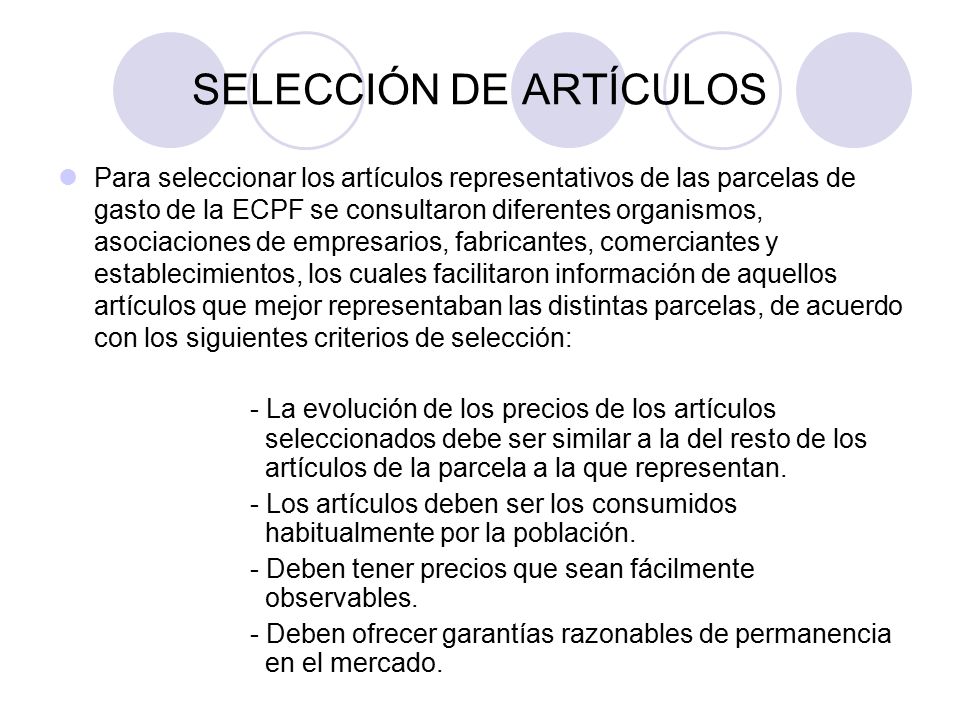 SELECCIÓN DE ARTÍCULOS

Para seleccionar los artículos representativos de las parcelas de gasto de la ECPF se consultaron diferentes organismos, asociaciones de empresarios, fabricantes, comerciantes y establecimientos, los cuales facilitaron información de aquellos artículos que mejor representaban las distintas parcelas, de acuerdo con los siguientes criterios de selección:

- La evolución de los precios de los artículos seleccionados debe ser similar a la del resto de los artículos de la parcela a la que representan.
- Los artículos deben ser los consumidos habitualmente por la población.
- Deben tener precios que sean fácilmente observables.
- Deben ofrecer garantías razonables de permanencia en el mercado.